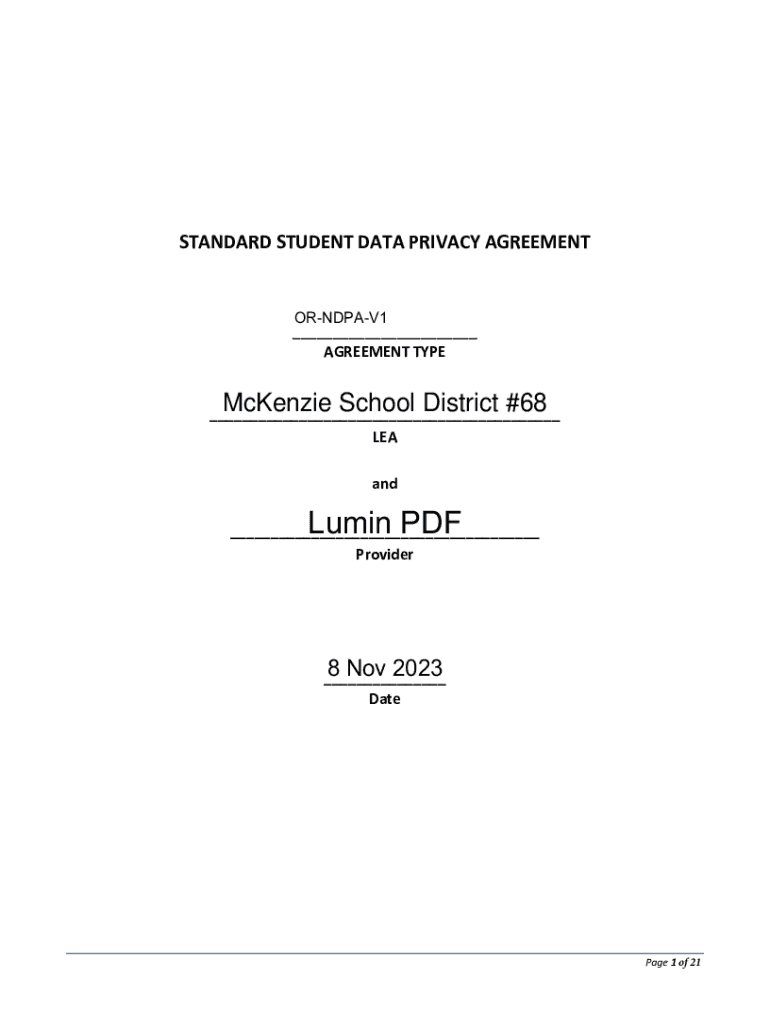 STANDARD STUDENT DATA PRIVACY AGREEMENT

OR-NDPA-V1
AGREEMENT TYPE

McKenzie School District #68
LEA

and

Lumin PDF
Provider

8 Nov 2023
Date

Page 1 of 21